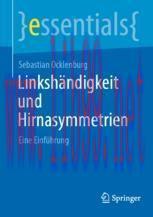 }essentials{

Sebastian Ocklenburg

Linkshändigkeit und Hirnasymmetrien

Eine Einführung

Springer